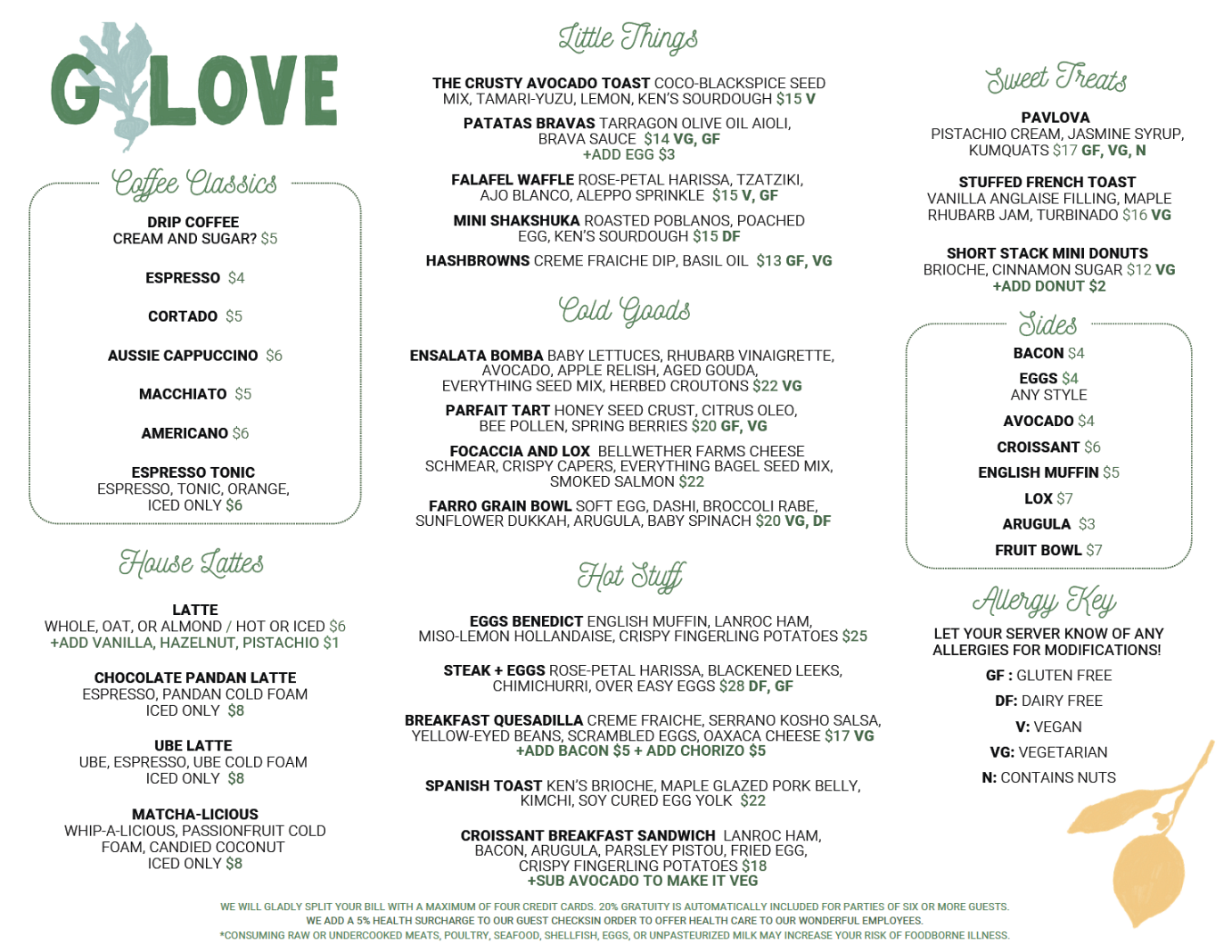 G LOVE

Coffee Classics

DRIP COFFEE
CREAM AND SUGAR? $5

ESPRESSO $4

CORTADO $5

AUSSIE CAPPUCCINO $6

MACCHIATO $5

AMERICANO $6

ESPRESSO TONIC
ESPRESSO, TONIC, ORANGE, ICED ONLY $6

House Lattes

LATTE
WHOLE, OAT, OR ALMOND / HOT OR ICED $6
+ADD VANILLA, HAZELNUT, PISTACHIO $1

CHOCOLATE PANDAN LATTE
ESPRESSO, PANDAN COLD FOAM
ICED ONLY $8

UBE LATTE
UBE, ESPRESSO, UBE COLD FOAM
ICED ONLY $8

MATCHA-LICIOUS
WHIP-A-LICIOUS, PASSIONFRUIT COLD FOAM, CANDIED COCONUT
ICED ONLY $8

Little Things

THE CRUSTY AVOCADO TOAST COCO-BLACKSPICE SEED MIX, TAMARI-YUZU, LEMON, KEN'S SOURDOUGH $15 V

PATATAS BRAVAS TARRAGON OLIVE OIL AIOLI, BRAVA SAUCE $14 VG, GF
+ADD EGG $3

FALAFEL WAFFLE ROSE-PETAL HARISSA, TZATZIKI, AJO BLANCO, ALEPPO SPRINKLE $15 V, GF

MINI SHAKSHUKA ROASTED POBLANOS, POACHED EGG, KEN'S SOURDOUGH $15 DF

HASHBROWNS CREME FRAICHE DIP, BASIL OIL $13 GF, VG

Cold Goods

ENSALATA BOMBA BABY LETTUCES, RHUBARB VINAIGRETTE, AVOCADO, APPLE RELISH, AGED GOUDA, EVERYTHING SEED MIX, HERBED CROUTONS $22 VG

PARFAIT TART HONEY SEED CRUST, CITRUS OLEO, BEE POLLEN, SPRING BERRIES $20 GF, VG

FOCACCIA AND LOX BELLWETHER FARMS CHEESE SCHMEAR, CRISPY CAPERS, EVERYTHING BAGEL SEED MIX, SMOKED SALMON $22

FARRO GRAIN BOWL SOFT EGG, DASHI, BROCCOLI RABE, SUNFLOWER DUKKAH, ARUGULA, BABY SPINACH $20 VG, DF

Hot Stuff

EGGS BENEDICT ENGLISH MUFFIN, LANROC HAM, MISO-LEMON HOLLANDAISE, CRISPY FINGERLING POTATOES $25

STEAK + EGGS ROSE-PETAL HARISSA, BLACKENED LEEKS, CHIMICHURRI, OVER EASY EGGS $28 DF, GF

BREAKFAST QUESADILLA CREME FRAICHE, SERRANO KOSHO SALSA, YELLOW-EYED BEANS, SCRAMBLED EGGS, OAXACA CHEESE $17 VG
+ADD BACON $5 + ADD CHORIZO $5

SPANISH TOAST KEN'S BRIOCHE, MAPLE GLAZED PORK BELLY, KIMCHI, SOY CURED EGG YOLK $22

CROISSANT BREAKFAST SANDWICH LANROC HAM, BACON, ARUGULA, PARSLEY PISTOU, FRIED EGG, CRISPY FINGERLING POTATOES $18
+SUB AVOCADO TO MAKE IT VEG

Sweet Treats

PAVLOVA
PISTACHIO CREAM, JASMINE SYRUP, KUMQUATS $17 GF, VG, N

STUFFED FRENCH TOAST
VANILLA ANGLAISE FILLING, MAPLE RHUBARB JAM, TURBINADO $16 VG

SHORT STACK MINI DONUTS
BRIOCHE, CINNAMON SUGAR $12 VG
+ADD DONUT $2

Sides

BACON $4
EGGS $4
ANY STYLE
AVOCADO $4
CROISSANT $6
ENGLISH MUFFIN $5
LOX $7
ARUGULA $3
FRUIT BOWL $7

Allergy Key

LET YOUR SERVER KNOW OF ANY ALLERGIES FOR MODIFICATIONS!

GF : GLUTEN FREE
DF: DAIRY FREE
V: VEGAN
VG: VEGETARIAN
N: CONTAINS NUTS

WE WILL GLADLY SPLIT YOUR BILL WITH A MAXIMUM OF FOUR CREDIT CARDS. 20% GRATUITY IS AUTOMATICALLY INCLUDED FOR PARTIES OF SIX OR MORE GUESTS.
WE ADD A 5% HEALTH SURCHARGE TO OUR GUEST CHECKSIN ORDER TO OFFER HEALTH CARE TO OUR WONDERFUL EMPLOYEES.
*CONSUMING RAW OR UNDERCOOKED MEATS, POULTRY, SEAFOOD, SHELLFISH, EGGS, OR UNPASTEURIZED MILK MAY INCREASE YOUR RISK OF FOODBORNE ILLNESS.